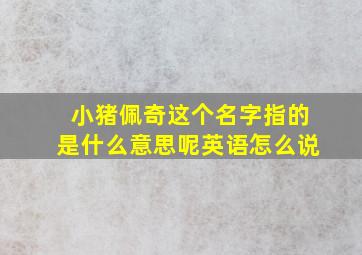 小猪佩奇这个名字指的是什么意思呢英语怎么说